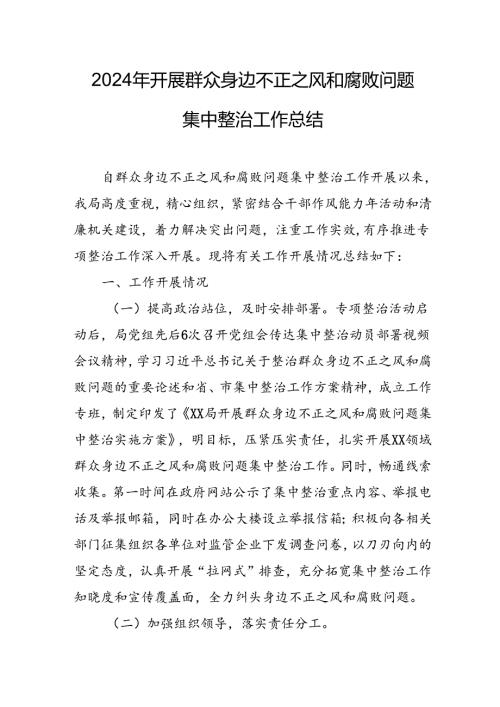 2024年开展群众身边不正之风和腐败问题集中整治工作总结

自群众身边不正之风和腐败问题集中整治工作开展以来，我局高度重视，精心组织，紧密结合干部作风能力年活动和清廉机关建设，着力解决突出问题，注重工作实效，有序推进专项整治工作深入开展。现将有关工作开展情况总结如下：

一、工作开展情况

（一）提高政治站位，及时安排部署。专项整治活动启动后，局党组先后6次召开党组会传达集中整治动员部署视频会议精神，学习习近平总书记关于整治群众身边不正之风和腐败问题的重要论述和省、市集中整治工作方案精神，成立工作专班，制定印发了《XX局开展群众身边不正之风和腐败问题集中整治实施方案》，明目标，压紧压实责任，扎实开展XX领域群众身边不正之风和腐败问题集中整治工作。同时，畅通线索收集。第一时间在政府网站公示了集中整治重点内容、举报电话及举报邮箱，同时在办公大楼设立举报信箱；积极向各相关部门征集组织各单位对监管企业下发调查问卷，以刀刃向内的坚定态度，认真开展“拉网式”排查，充分拓宽集中整治工作知晓度和宣传覆盖面，全力纠头身边不正之风和腐败问题。

（二）加强组织领导，落实责任分工。